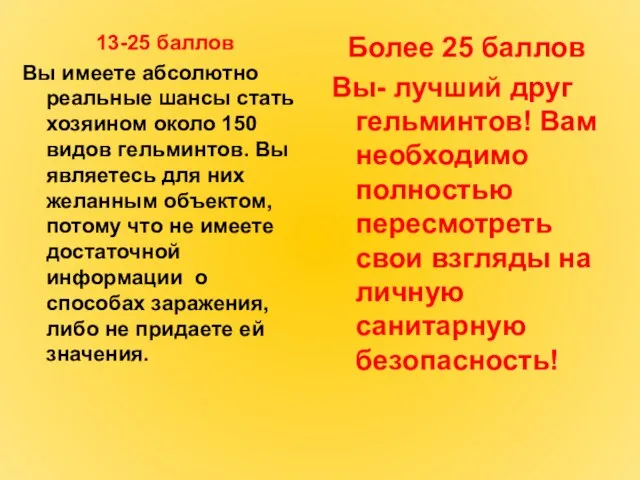 13-25 баллов

Вы имеете абсолютно реальные шансы стать хозяином около 150 видов гельминтов. Вы являетесь для них желанным объектом, потому что не имеете достаточной информации о способах заражения, либо не придаете ей значения.

Более 25 баллов

Вы- лучший друг гельминтов! Вам необходимо полностью пересмотреть свои взгляды на личную санитарную безопасность!